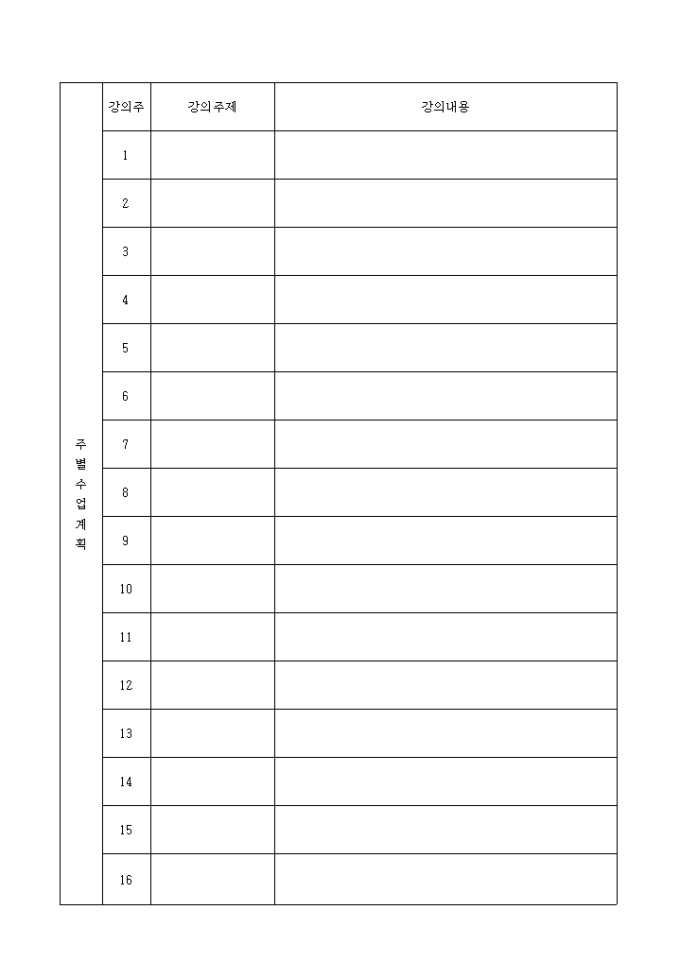 | 주별수업계획 | 강의주 | 강의주제 | 강의내용 |
|---|---|---|---|
| | 1 | | |
| | 2 | | |
| | 3 | | |
| | 4 | | |
| | 5 | | |
| | 6 | | |
| | 7 | | |
| | 8 | | |
| | 9 | | |
| | 10 | | |
| | 11 | | |
| | 12 | | |
| | 13 | | |
| | 14 | | |
| | 15 | | |
| | 16 | | |